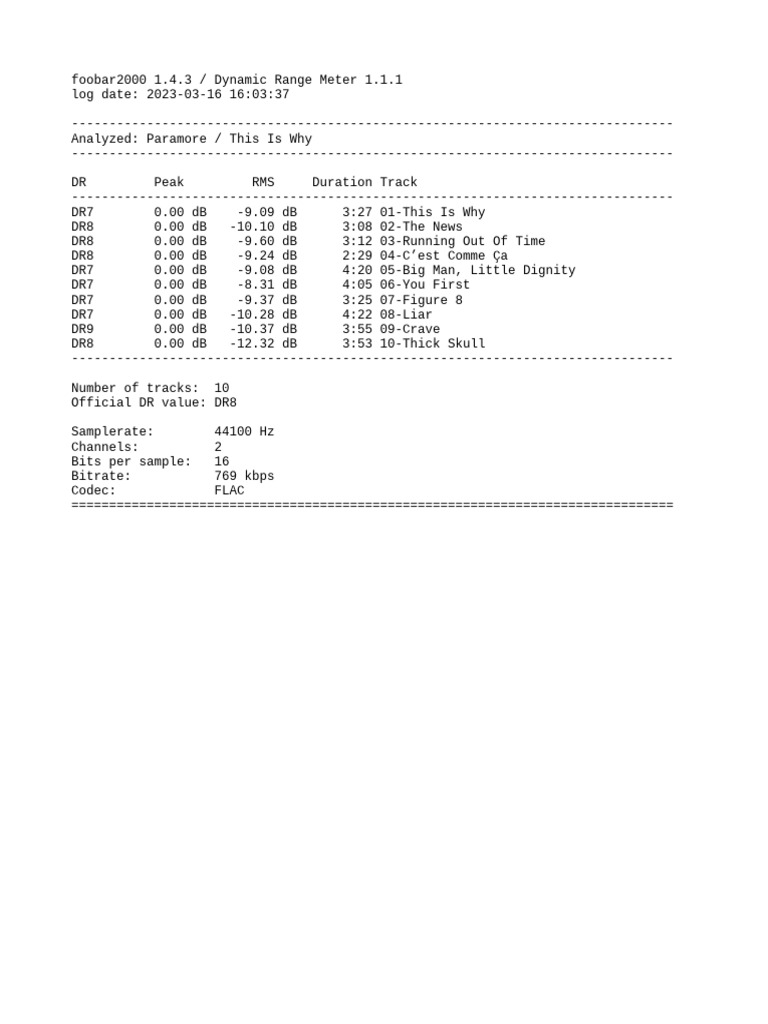 foobar2000 1.4.3 / Dynamic Range Meter 1.1.1
log date: 2023-03-16 16:03:37

--------------------------------------------------------------------------------
Analyzed: Paramore / This Is Why
--------------------------------------------------------------------------------

| DR | Peak | RMS | Duration | Track |
|---|---|---|---|---|
| DR7 | 0.00 dB | -9.09 dB | 3:27 | 01-This Is Why |
| DR8 | 0.00 dB | -10.10 dB | 3:08 | 02-The News |
| DR8 | 0.00 dB | -9.60 dB | 3:12 | 03-Running Out Of Time |
| DR8 | 0.00 dB | -9.24 dB | 2:29 | 04-C’est Comme Ça |
| DR7 | 0.00 dB | -9.08 dB | 4:20 | 05-Big Man, Little Dignity |
| DR7 | 0.00 dB | -8.31 dB | 4:05 | 06-You First |
| DR7 | 0.00 dB | -9.37 dB | 3:25 | 07-Figure 8 |
| DR7 | 0.00 dB | -10.28 dB | 4:22 | 08-Liar |
| DR9 | 0.00 dB | -10.37 dB | 3:55 | 09-Crave |
| DR8 | 0.00 dB | -12.32 dB | 3:53 | 10-Thick Skull |

--------------------------------------------------------------------------------

Number of tracks: 10
Official DR value: DR8

Samplerate: 44100 Hz
Channels: 2
Bits per sample: 16
Bitrate: 769 kbps
Codec: FLAC
================================================================================